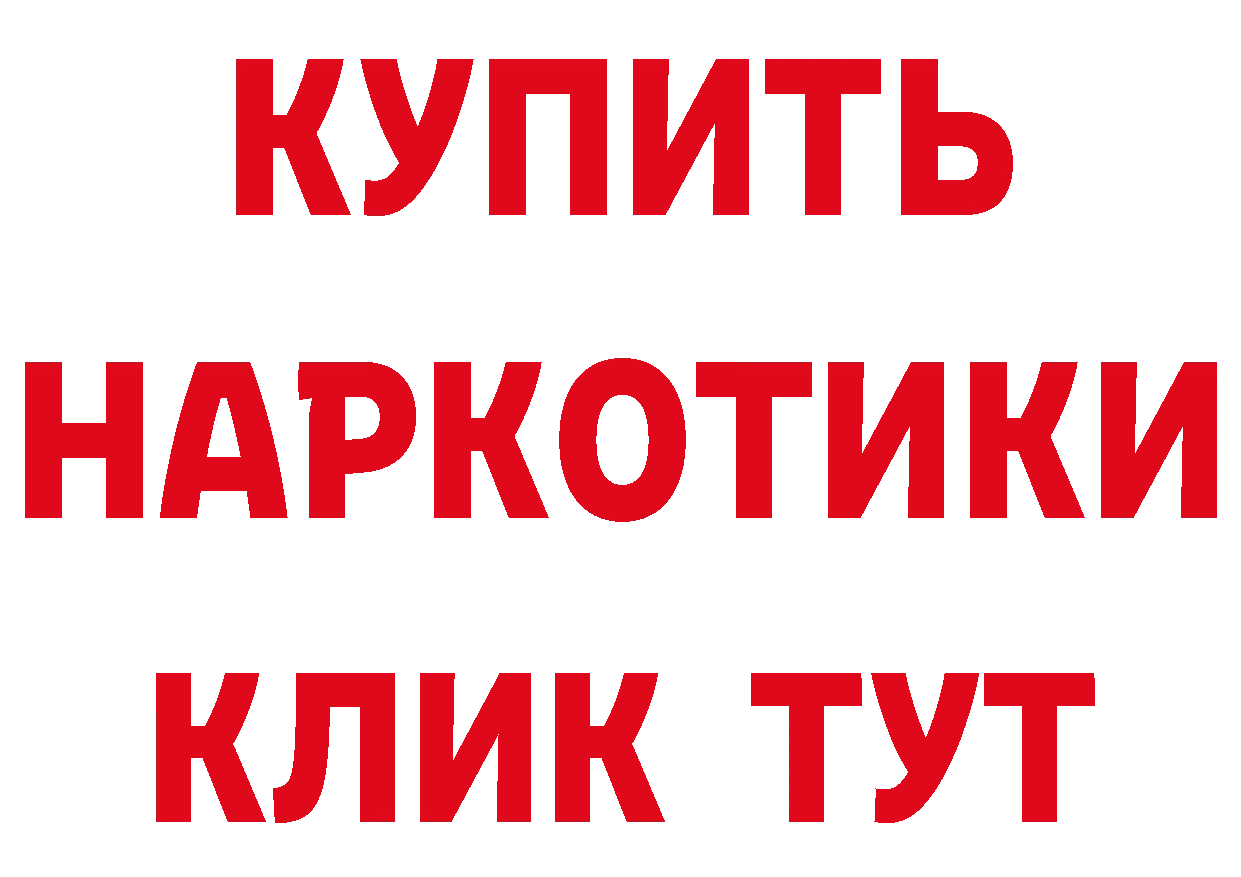 КУПИТЬ
НАРКОТИКИ
КЛИК ТУТ